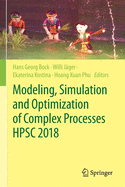 Hans Georg Bock · Willi Jäger · Ekaterina Kostina · Hoang Xuan Phu *Editors*

Modeling, Simulation and Optimization of Complex Processes HPSC 2018

Springer